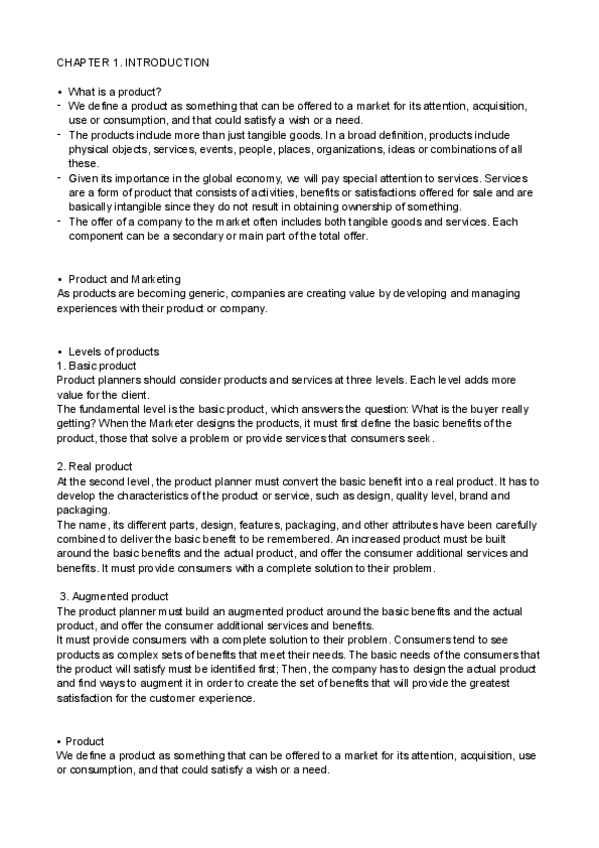 CHAPTER 1. INTRODUCTION

• What is a product?
- We define a product as something that can be offered to a market for its attention, acquisition, use or consumption, and that could satisfy a wish or a need.
- The products include more than just tangible goods. In a broad definition, products include physical objects, services, events, people, places, organizations, ideas or combinations of all these.
- Given its importance in the global economy, we will pay special attention to services. Services are a form of product that consists of activities, benefits or satisfactions offered for sale and are basically intangible since they do not result in obtaining ownership of something.
- The offer of a company to the market often includes both tangible goods and services. Each component can be a secondary or main part of the total offer.

• Product and Marketing
As products are becoming generic, companies are creating value by developing and managing experiences with their product or company.

• Levels of products
1. Basic product
Product planners should consider products and services at three levels. Each level adds more value for the client.
The fundamental level is the basic product, which answers the question: What is the buyer really getting? When the Marketer designs the products, it must first define the basic benefits of the product, those that solve a problem or provide services that consumers seek.

2. Real product
At the second level, the product planner must convert the basic benefit into a real product. It has to develop the characteristics of the product or service, such as design, quality level, brand and packaging.
The name, its different parts, design, features, packaging, and other attributes have been carefully combined to deliver the basic benefit to be remembered. An increased product must be built around the basic benefits and the actual product, and offer the consumer additional services and benefits. It must provide consumers with a complete solution to their problem.

3. Augmented product
The product planner must build an augmented product around the basic benefits and the actual product, and offer the consumer additional services and benefits.
It must provide consumers with a complete solution to their problem. Consumers tend to see products as complex sets of benefits that meet their needs. The basic needs of the consumers that the product will satisfy must be identified first; Then, the company has to design the actual product and find ways to augment it in order to create the set of benefits that will provide the greatest satisfaction for the customer experience.

• Product
We define a product as something that can be offered to a market for its attention, acquisition, use or consumption, and that could satisfy a wish or a need.